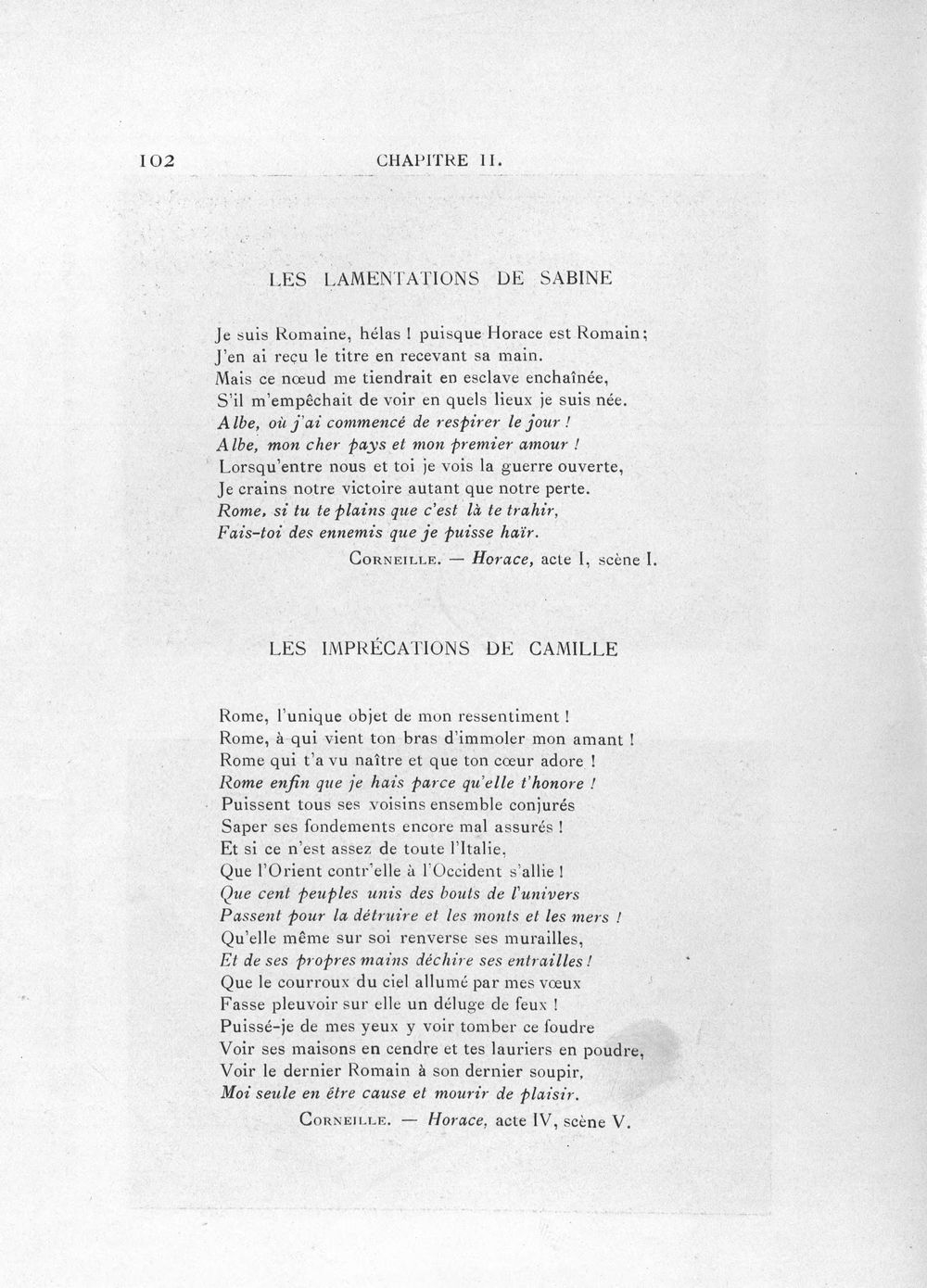 102 CHAPITRE II.

LES LAMENTATIONS DE SABINE

Je suis Romaine, hélas ! puisque Horace est Romain;
J'en ai reçu le titre en recevant sa main.
Mais ce nœud me tiendrait en esclave enchaînée,
S'il m'empêchait de voir en quels lieux je suis née.
Albe, où j'ai commencé de respirer le jour !
Albe, mon cher pays et mon premier amour !
Lorsqu'entre nous et toi je vois la guerre ouverte,
Je crains notre victoire autant que notre perte.
Rome, si tu te plains que c'est là te trahir,
Fais-toi des ennemis que je puisse haïr.

Corneille. — Horace, acte I, scène I.

LES IMPRÉCATIONS DE CAMILLE

Rome, l'unique objet de mon ressentiment !
Rome, à qui vient ton bras d'immoler mon amant !
Rome qui t'a vu naître et que ton cœur adore !
Rome enfin que je hais parce qu'elle t'honore !
Puissent tous ses voisins ensemble conjurés
Saper ses fondements encore mal assurés !
Et si ce n'est assez de toute l'Italie,
Que l'Orient contr'elle à l'Occident s'allie !
Que cent peuples unis des bouts de l'univers
Passent pour la détruire et les monts et les mers !
Qu'elle même sur soi renverse ses murailles,
Et de ses propres mains déchire ses entrailles !
Que le courroux du ciel allumé par mes vœux
Fasse pleuvoir sur elle un déluge de feux !
Puissé-je de mes yeux y voir tomber ce foudre
Voir ses maisons en cendre et tes lauriers en poudre,
Voir le dernier Romain à son dernier soupir,
Moi seule en être cause et mourir de plaisir.

Corneille. — Horace, acte IV, scène V.